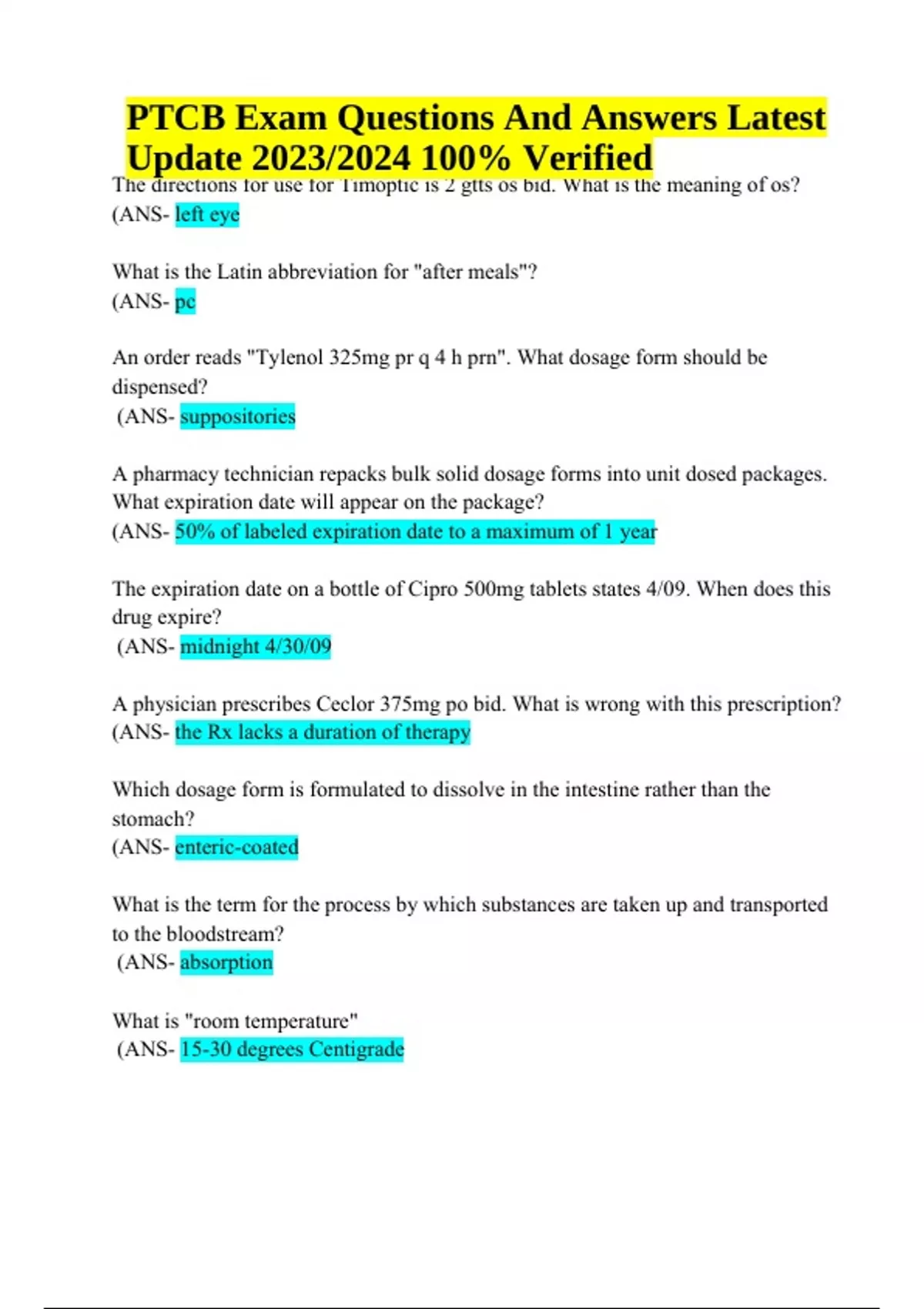 PTCB Exam Questions And Answers Latest Update 2023/2024 100% Verified

The directions for use for Timoptic is 2 gtts os bid. What is the meaning of os? (ANS- left eye

What is the Latin abbreviation for "after meals"? (ANS- pc

An order reads "Tylenol 325mg pr q 4 h prn". What dosage form should be dispensed? (ANS- suppositories

A pharmacy technician repacks bulk solid dosage forms into unit dosed packages. What expiration date will appear on the package? (ANS- 50% of labeled expiration date to a maximum of 1 year

The expiration date on a bottle of Cipro 500mg tablets states 4/09. When does this drug expire? (ANS- midnight 4/30/09

A physician prescribes Ceclor 375mg po bid. What is wrong with this prescription? (ANS- the Rx lacks a duration of therapy

Which dosage form is formulated to dissolve in the intestine rather than the stomach? (ANS- enteric-coated

What is the term for the process by which substances are taken up and transported to the bloodstream? (ANS- absorption

What is "room temperature" (ANS- 15-30 degrees Centigrade